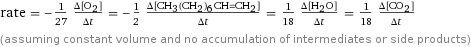 rate $= -\frac{1}{27} \frac{\Delta[O_2]}{\Delta t} = -\frac{1}{2} \frac{\Delta[CH_3(CH_2)_6CH=CH_2]}{\Delta t} = \frac{1}{18} \frac{\Delta[H_2O]}{\Delta t} = \frac{1}{18} \frac{\Delta[CO_2]}{\Delta t}$

(assuming constant volume and no accumulation of intermediates or side products)